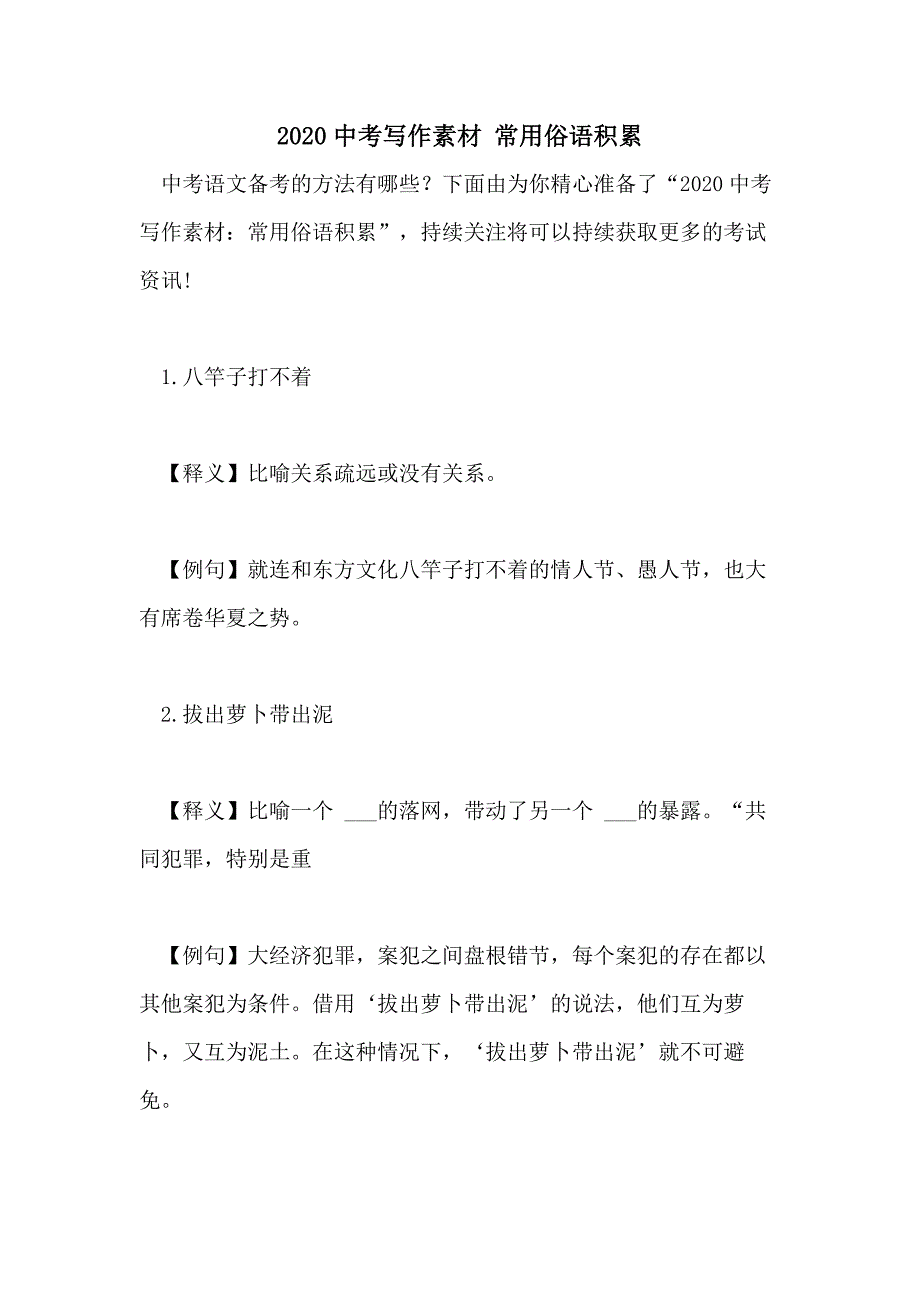 2020 中考写作素材 常用俗语积累

中考语文备考的方法有哪些？下面由为你精心准备了“2020 中考写作素材：常用俗语积累”，持续关注将可以持续获取更多的考试资讯!

1.八竿子打不着

【释义】比喻关系疏远或没有关系。

【例句】就连和东方文化八竿子打不着的情人节、愚人节，也大有席卷华夏之势。

2.拔出萝卜带出泥

【释义】比喻一个 ___的落网，带动了另一个 ___的暴露。“共同犯罪，特别是重

【例句】大经济犯罪，案犯之间盘根错节，每个案犯的存在都以其他案犯为条件。借用‘拔出萝卜带出泥’的说法，他们互为萝卜，又互为泥土。在这种情况下，‘拔出萝卜带出泥’就不可避免。